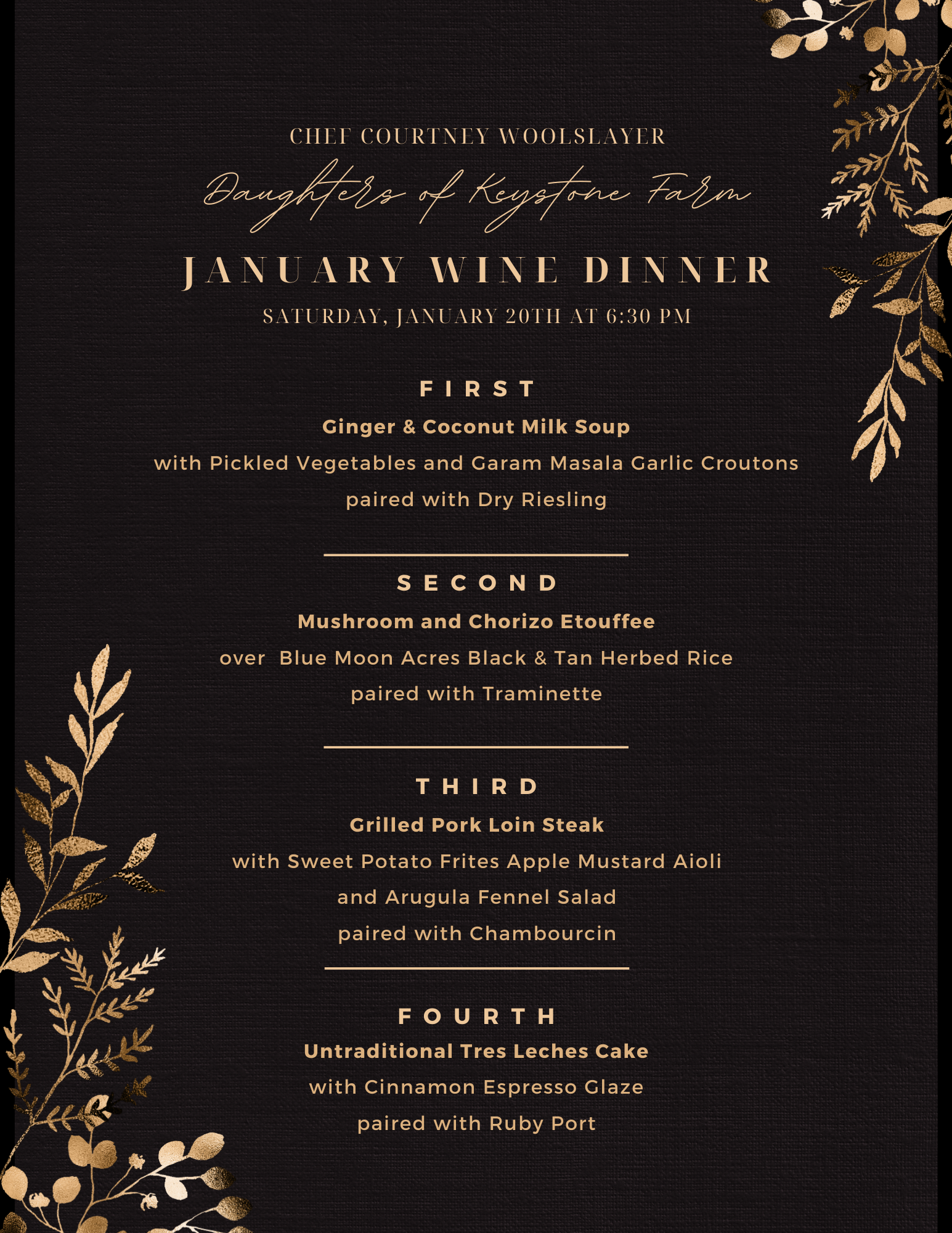 CHEF COURTNEY WOOLSLAYER

Daughters of Keystone Farm

JANUARY WINE DINNER

SATURDAY, JANUARY 20TH AT 6:30 PM

FIRST

Ginger & Coconut Milk Soup

with Pickled Vegetables and Garam Masala Garlic Croutons

paired with Dry Riesling

SECOND

Mushroom and Chorizo Etouffee

over Blue Moon Acres Black & Tan Herbed Rice

paired with Traminette

THIRD

Grilled Pork Loin Steak

with Sweet Potato Frites Apple Mustard Aioli

and Arugula Fennel Salad

paired with Chambourcin

FOURTH

Untraditional Tres Leches Cake

with Cinnamon Espresso Glaze

paired with Ruby Port